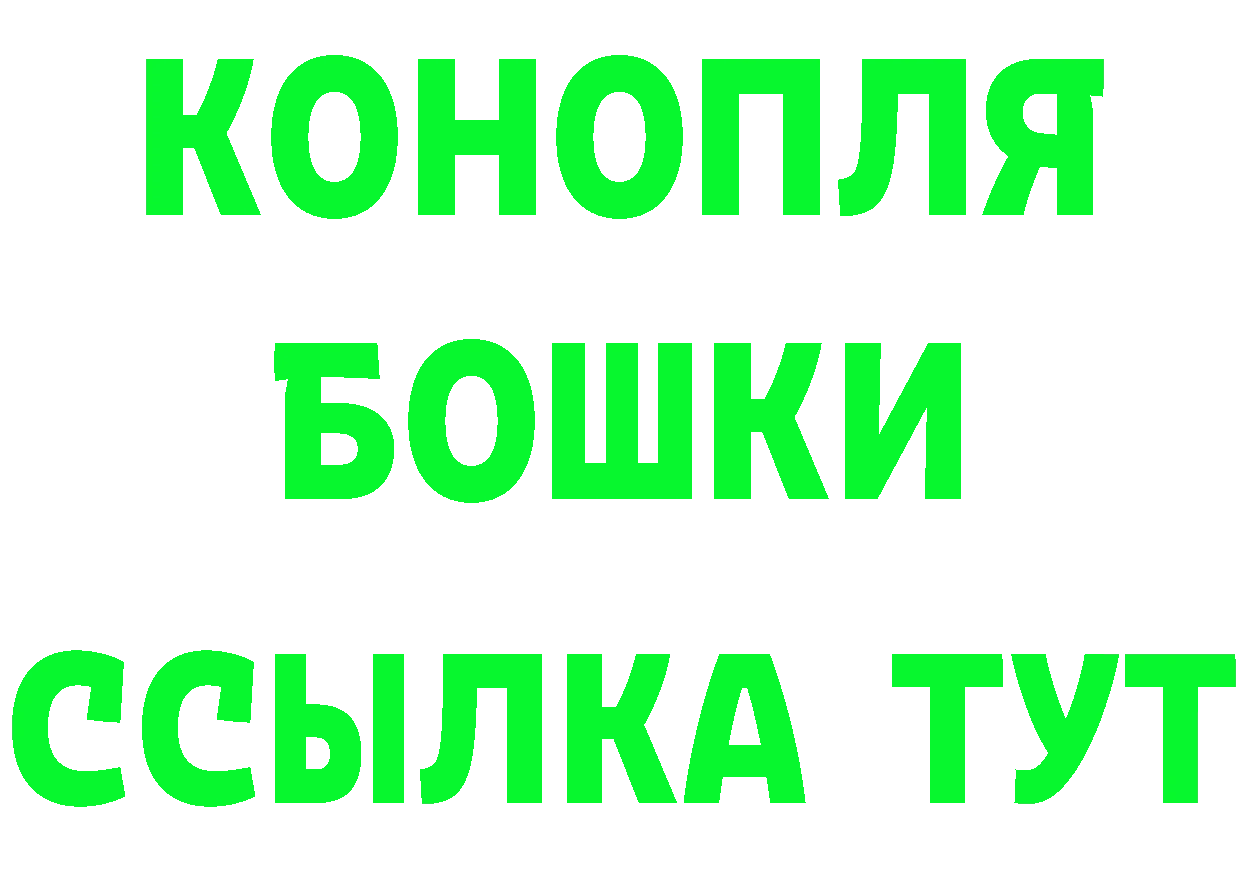 КОНОПЛЯ

БОШКИ

ССЫЛКА ТУТ